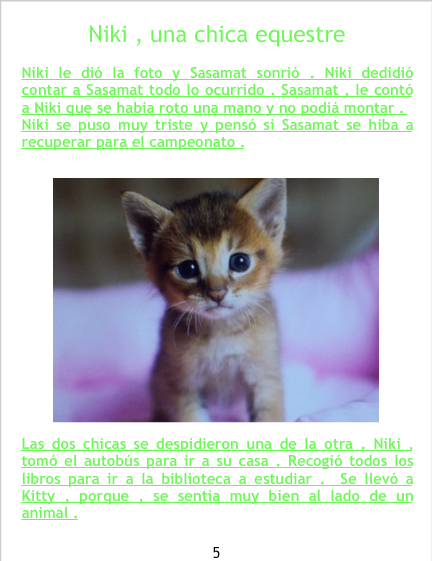 Niki , una chica equestre

Niki le dió la foto y Sasamat sonrió . Niki dedidió contar a Sasamat todo lo ocurrido . Sasamat , le contó a Niki que se habia roto una mano y no podiá montar . Niki se puso muy triste y pensó si Sasamat se hiba a recuperar para el campeonato .

Las dos chicas se despidieron una de la otra . Niki , tomó el autobús para ir a su casa . Recogió todos los libros para ir a la biblioteca a estudiar . Se llevó a Kitty , porque , se sentia muy bien al lado de un animal .

5